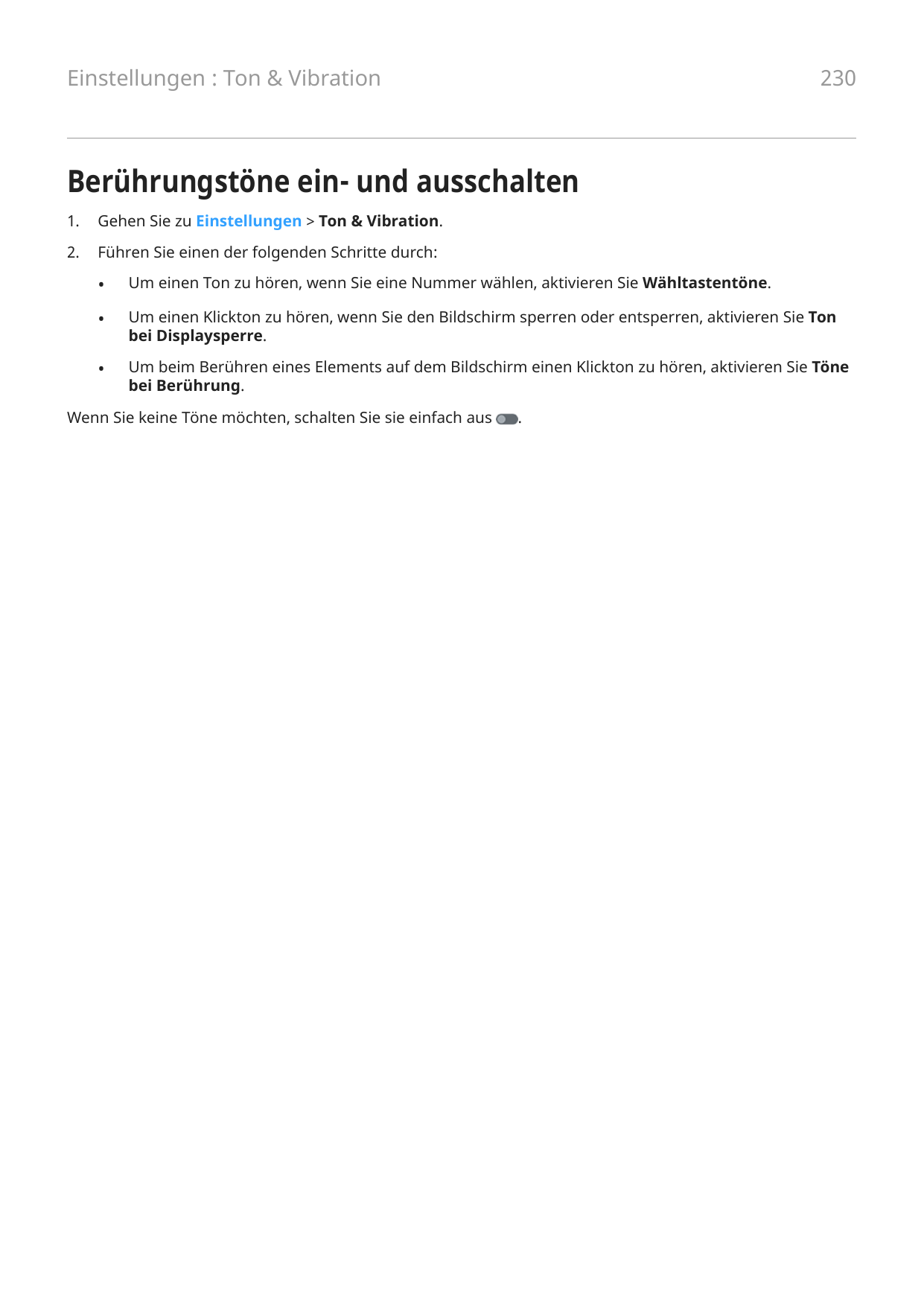 Einstellungen : Ton & Vibration

230

Berührungstöne ein- und ausschalten

1. Gehen Sie zu Einstellungen > Ton & Vibration.

2. Führen Sie einen der folgenden Schritte durch:

• Um einen Ton zu hören, wenn Sie eine Nummer wählen, aktivieren Sie Wähltastentöne.

• Um einen Klickton zu hören, wenn Sie den Bildschirm sperren oder entsperren, aktivieren Sie Ton bei Displaysperre.

• Um beim Berühren eines Elements auf dem Bildschirm einen Klickton zu hören, aktivieren Sie Töne bei Berührung.

Wenn Sie keine Töne möchten, schalten Sie sie einfach aus .